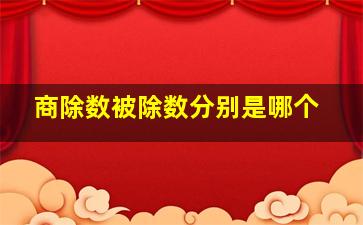 商除数被除数分别是哪个